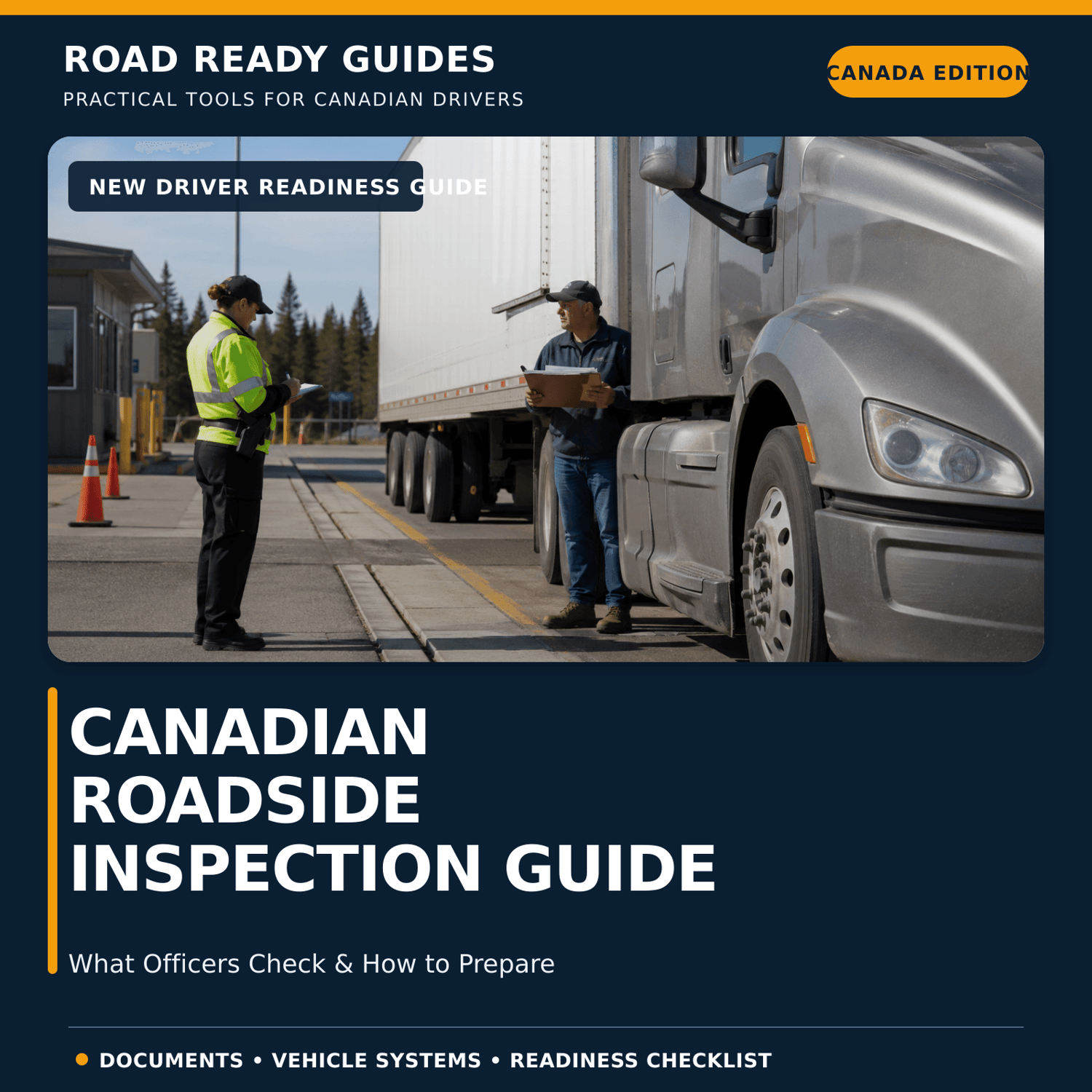 ROAD READY GUIDES
PRACTICAL TOOLS FOR CANADIAN DRIVERS

CANADA EDITION

NEW DRIVER READINESS GUIDE

CANADIAN
ROADSIDE
INSPECTION GUIDE

What Officers Check & How to Prepare

• DOCUMENTS • VEHICLE SYSTEMS • READINESS CHECKLIST